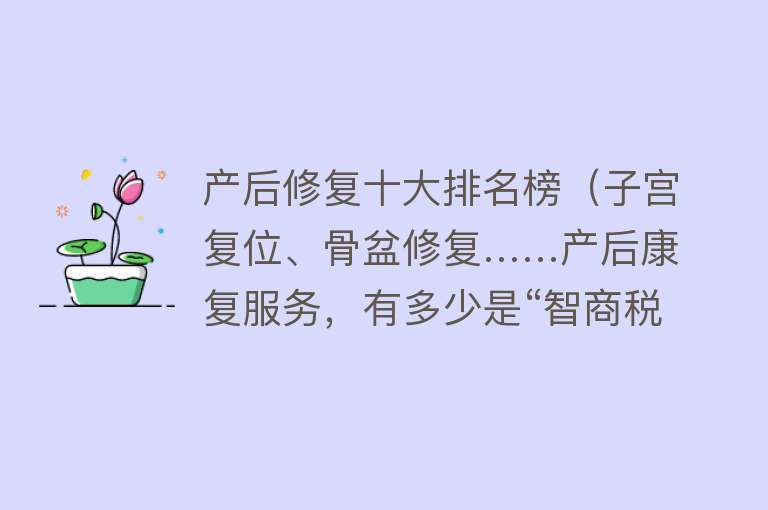 产后修复十大排名榜（子宫复位、骨盆修复……产后康复服务，有多少是“智商税